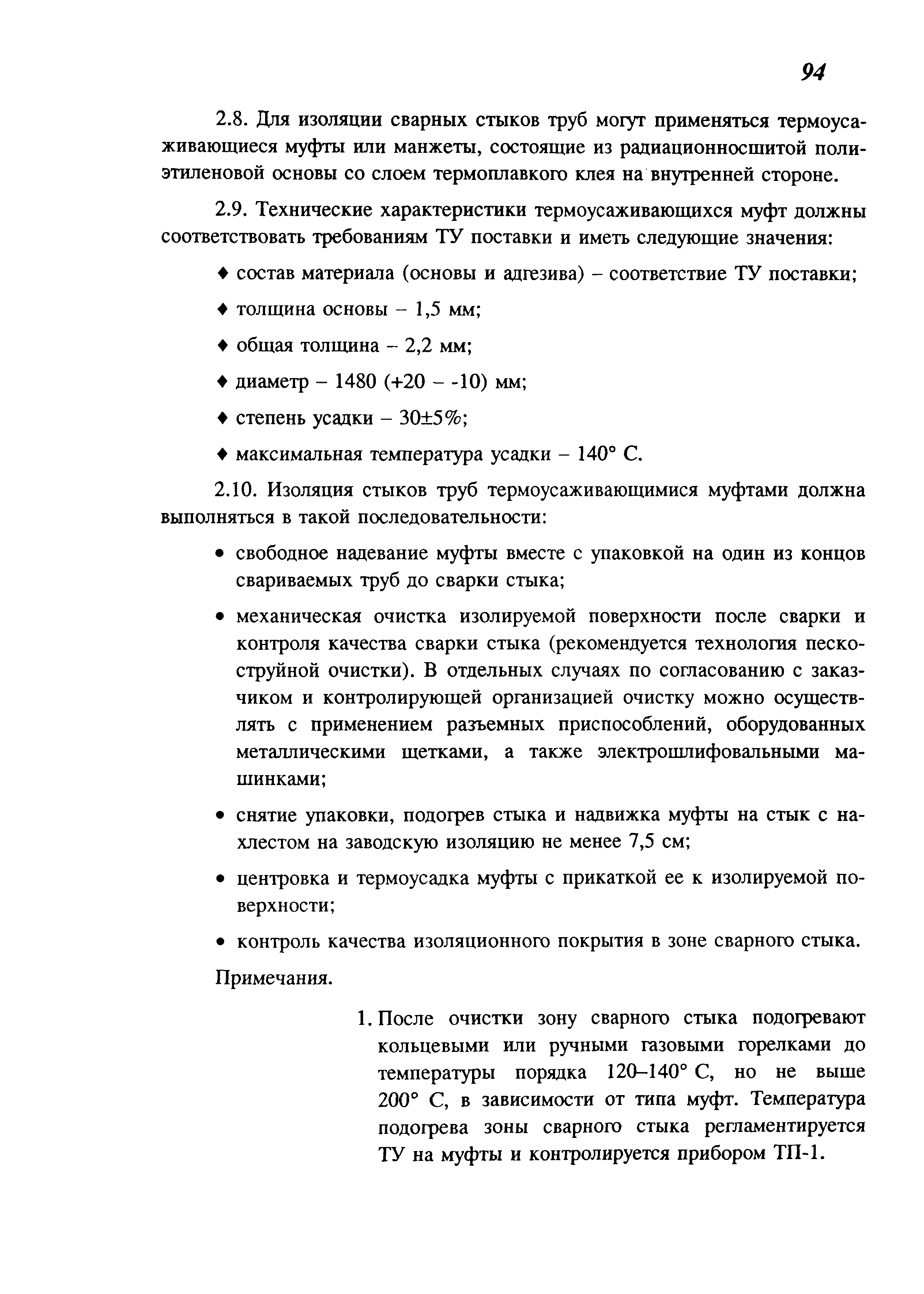 94

2.8. Для изоляции сварных стыков труб могут применяться термоусаживающиеся муфты или манжеты, состоящие из радиационносшитой полиэтиленовой основы со слоем термоплавкого клея на внутренней стороне.

2.9. Технические характеристики термоусаживающихся муфт должны соответствовать требованиям ТУ поставки и иметь следующие значения:

♦ состав материала (основы и адгезива) – соответствие ТУ поставки;

♦ толщина основы – 1,5 мм;

♦ общая толщина – 2,2 мм;

♦ диаметр – 1480 (+20 – -10) мм;

♦ степень усадки – 30±5%;

♦ максимальная температура усадки – 140° С.

2.10. Изоляция стыков труб термоусаживающимися муфтами должна выполняться в такой последовательности:

• свободное надевание муфты вместе с упаковкой на один из концов свариваемых труб до сварки стыка;

• механическая очистка изолируемой поверхности после сварки и контроля качества сварки стыка (рекомендуется технология пескоструйной очистки). В отдельных случаях по согласованию с заказчиком и контролирующей организацией очистку можно осуществлять с применением разъемных приспособлений, оборудованных металлическими щетками, а также электрошлифовальными машинками;

• снятие упаковки, подогрев стыка и надвижка муфты на стык с нахлестом на заводскую изоляцию не менее 7,5 см;

• центровка и термоусадка муфты с прикаткой ее к изолируемой поверхности;

• контроль качества изоляционного покрытия в зоне сварного стыка.

Примечания.

1. После очистки зону сварного стыка подогревают кольцевыми или ручными газовыми горелками до температуры порядка 120–140° С, но не выше 200° С, в зависимости от типа муфт. Температура подогрева зоны сварного стыка регламентируется ТУ на муфты и контролируется прибором ТП-1.